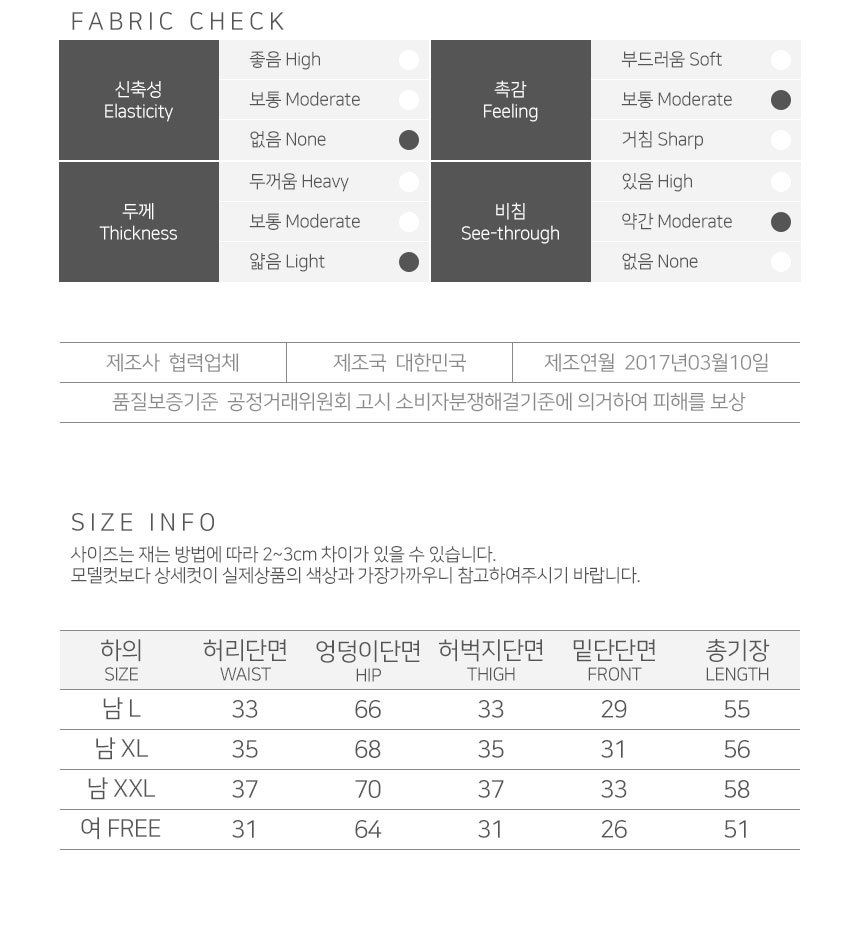 FABRIC CHECK

| 신축성 Elasticity | 좋음 High | 촉감 Feeling | 부드러움 Soft |
|---|---|---|---|
| | 보통 Moderate | | 보통 Moderate |
| | 없음 None | | 거침 Sharp |
| 두께 Thickness | 두꺼움 Heavy | 비침 See-through | 있음 High |
| | 보통 Moderate | | 약간 Moderate |
| | 얇음 Light | | 없음 None |

| 제조사 협력업체 | 제조국 대한민국 | 제조연월 2017년03월10일 |
|---|---|---|
| 품질보증기준 공정거래위원회 고시 소비자분쟁해결기준에 의거하여 피해를 보상 | | |

SIZE INFO

사이즈는 재는 방법에 따라 2~3cm 차이가 있을 수 있습니다.
모델컷보다 상세컷이 실제상품의 색상과 가장가까우니 참고하여주시기 바랍니다.

| 하의 SIZE | 허리단면 WAIST | 엉덩이단면 HIP | 허벅지단면 THIGH | 밑단단면 FRONT | 총기장 LENGTH |
|---|---|---|---|---|---|
| 남 L | 33 | 66 | 33 | 29 | 55 |
| 남 XL | 35 | 68 | 35 | 31 | 56 |
| 남 XXL | 37 | 70 | 37 | 33 | 58 |
| 여 FREE | 31 | 64 | 31 | 26 | 51 |